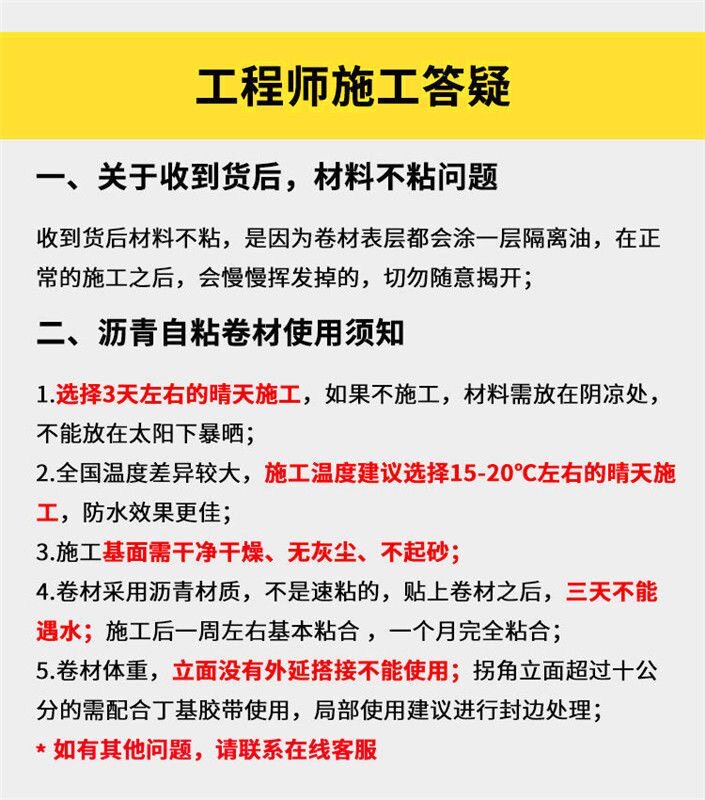 工程师施工答疑

一、关于收到货后，材料不粘问题

收到货后材料不粘，是因为卷材表层都会涂一层隔离油，在正常的施工之后，会慢慢挥发掉的，切勿随意揭开；

二、沥青自粘卷材使用须知

1.选择3天左右的晴天施工，如果不施工，材料需放在阴凉处，不能放在太阳下暴晒；

2.全国温度差异较大，施工温度建议选择15-20℃左右的晴天施工，防水效果更佳；

3.施工基面需干净干燥、无灰尘、不起砂；

4.卷材采用沥青材质，不是速粘的，贴上卷材之后，三天不能遇水；施工后一周左右基本粘合，一个月完全粘合；

5.卷材体重，立面没有外延搭接不能使用；拐角立面超过十公分的需配合丁基胶带使用，局部使用建议进行封边处理；

* 如有其他问题，请联系在线客服